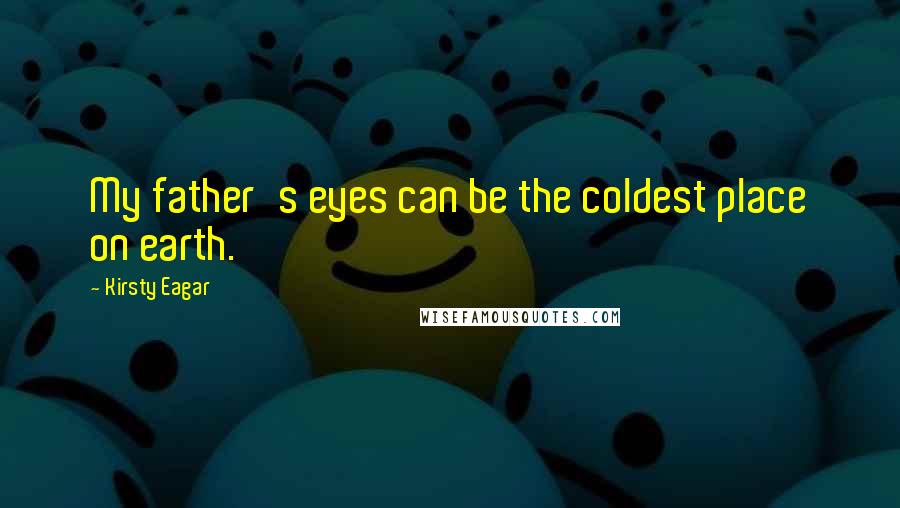 My father   s eyes can be the coldest place on earth.

— Kirsty Eagar

WISEFAMOUSQUOTES.COM